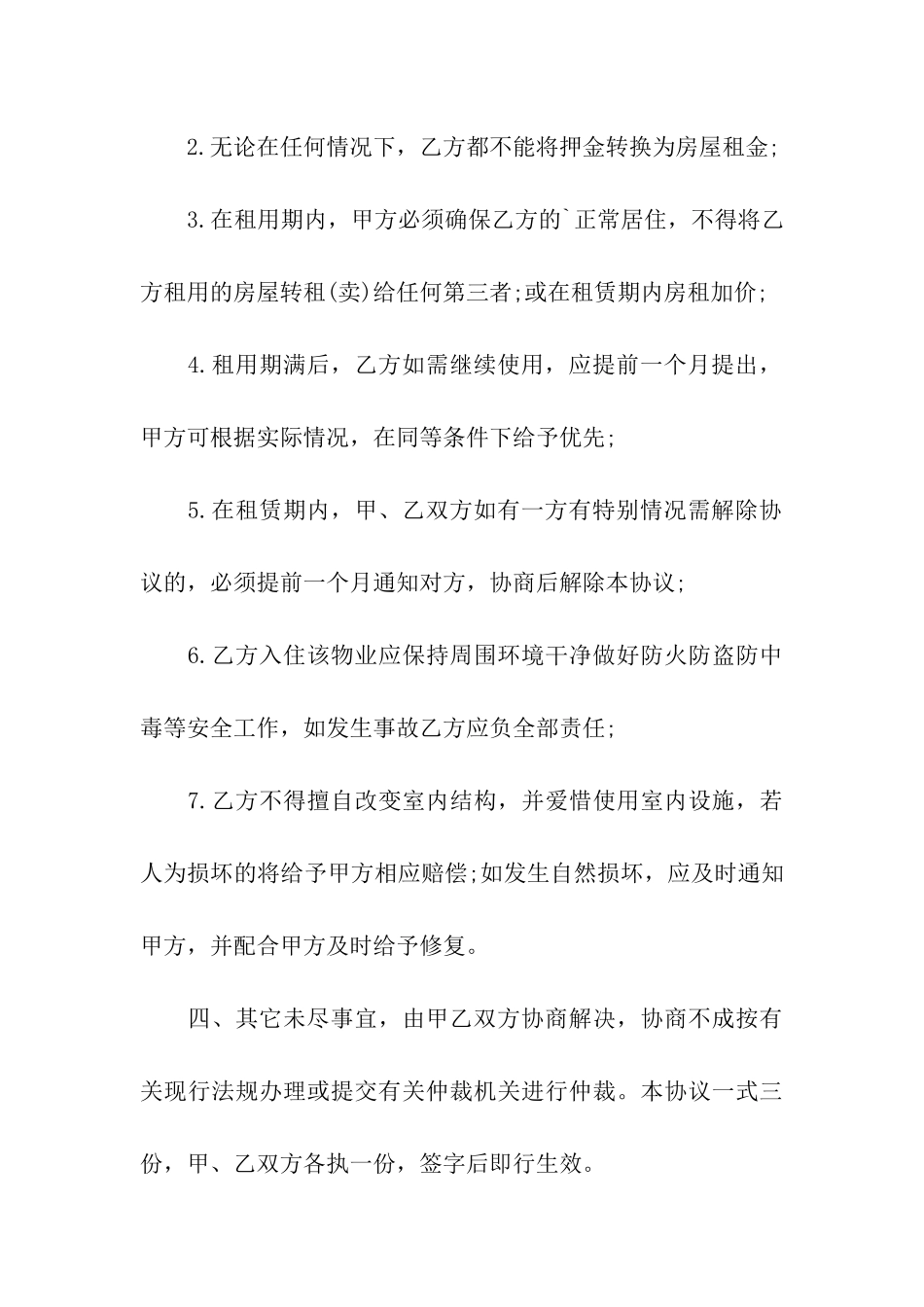 2.无论在任何情况下，乙方都不能将押金转换为房屋租金;

3.在租用期内，甲方必须确保乙方的`正常居住，不得将乙方租用的房屋转租(卖)给任何第三者;或在租赁期内房租加价;

4.租用期满后，乙方如需继续使用，应提前一个月提出，甲方可根据实际情况，在同等条件下给予优先;

5.在租赁期内，甲、乙双方如有一方有特别情况需解除协议的，必须提前一个月通知对方，协商后解除本协议;

6.乙方入住该物业应保持周围环境干净做好防火防盗防中毒等安全工作，如发生事故乙方应负全部责任;

7.乙方不得擅自改变室内结构，并爱惜使用室内设施，若人为损坏的将给予甲方相应赔偿;如发生自然损坏，应及时通知甲方，并配合甲方及时给予修复。

四、其它未尽事宜，由甲乙双方协商解决，协商不成按有关现行法规办理或提交有关仲裁机关进行仲裁。本协议一式三份，甲、乙双方各执一份，签字后即行生效。